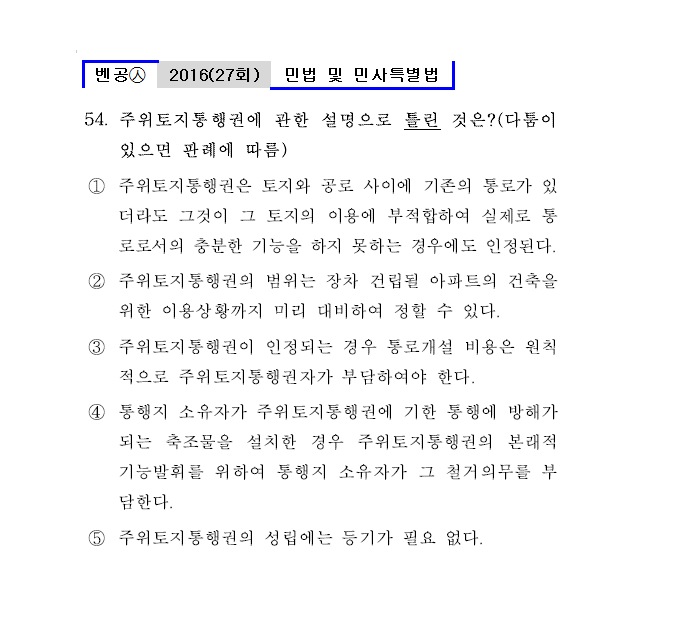 벤공㉦ 2016(27회) 민법 및 민사특별법

54. 주위토지통행권에 관한 설명으로 틀린 것은?(다툼이 있으면 판례에 따름)

① 주위토지통행권은 토지와 공로 사이에 기존의 통로가 있더라도 그것이 그 토지의 이용에 부적합하여 실제로 통로로서의 충분한 기능을 하지 못하는 경우에도 인정된다.

② 주위토지통행권의 범위는 장차 건립될 아파트의 건축을 위한 이용상황까지 미리 대비하여 정할 수 있다.

③ 주위토지통행권이 인정되는 경우 통로개설 비용은 원칙적으로 주위토지통행권자가 부담하여야 한다.

④ 통행지 소유자가 주위토지통행권에 기한 통행에 방해가 되는 축조물을 설치한 경우 주위토지통행권의 본래적 기능발휘를 위하여 통행지 소유자가 그 철거의무를 부담한다.

⑤ 주위토지통행권의 성립에는 등기가 필요 없다.